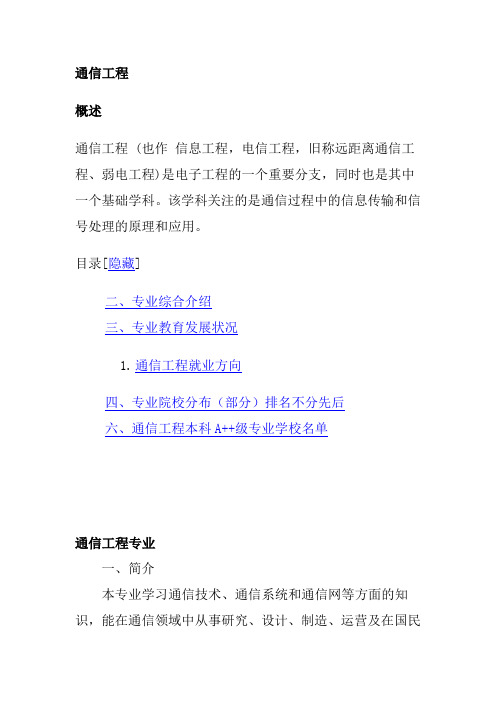 通信工程

概述

通信工程（也作 信息工程，电信工程，旧称远距离通信工程、弱电工程）是电子工程的一个重要分支，同时也是其中一个基础学科。该学科关注的是通信过程中的信息传输和信号处理的原理和应用。

目录[隐藏]

二、专业综合介绍
三、专业教育发展状况

1. 通信工程就业方向

四、专业院校分布（部分）排名不分先后
六、通信工程本科 A++级专业学校名单

通信工程专业

一、简介

本专业学习通信技术、通信系统和通信网等方面的知识，能在通信领域中从事研究、设计、制造、运营及在国民